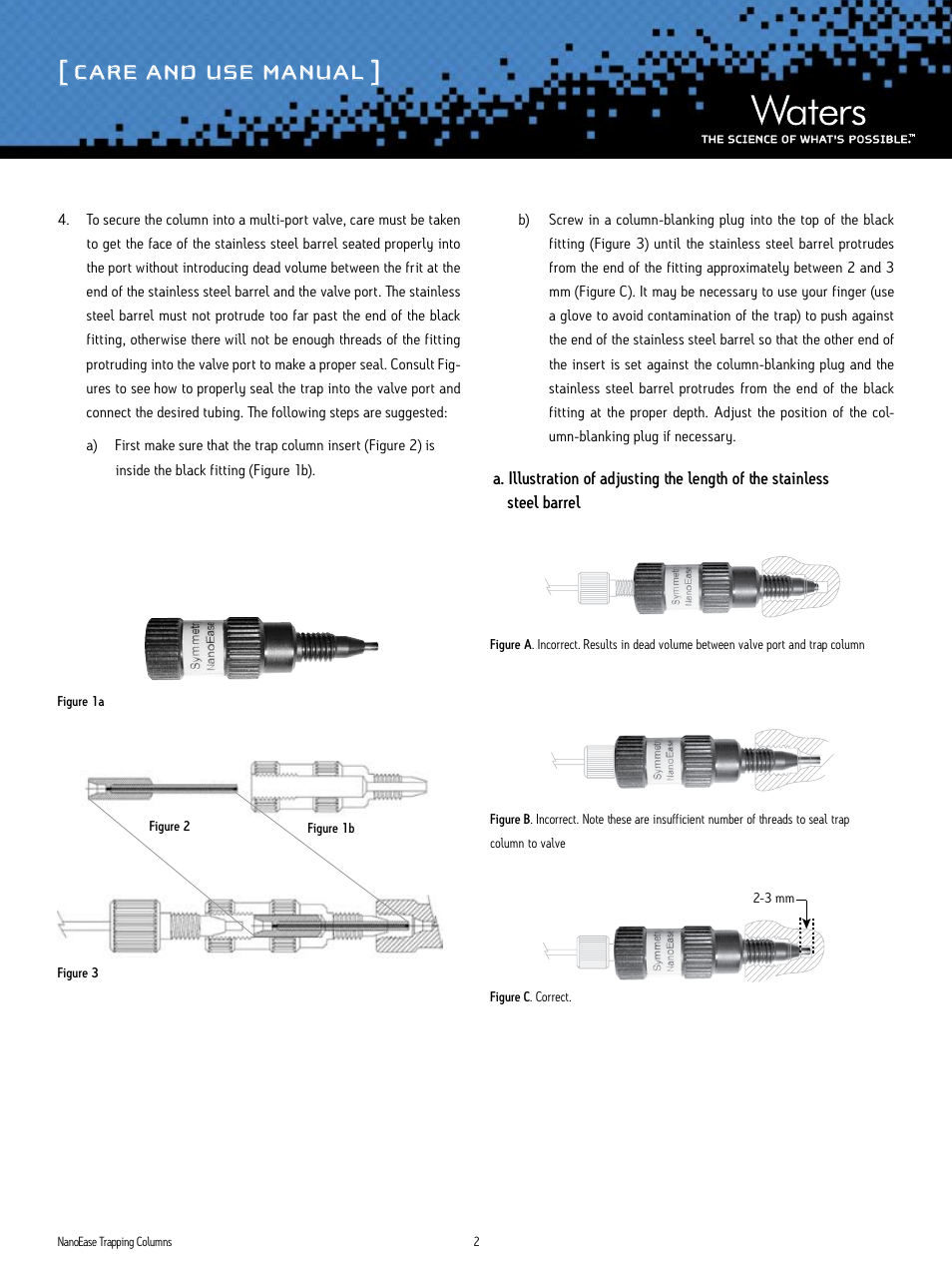 [ CARE AND USE MANUAL ]

Waters
THE SCIENCE OF WHAT'S POSSIBLE.™

4. To secure the column into a multi-port valve, care must be taken to get the face of the stainless steel barrel seated properly into the port without introducing dead volume between the frit at the end of the stainless steel barrel and the valve port. The stainless steel barrel must not protrude too far past the end of the black fitting, otherwise there will not be enough threads of the fitting protruding into the valve port to make a proper seal. Consult Figures to see how to properly seal the trap into the valve port and connect the desired tubing. The following steps are suggested:

a) First make sure that the trap column insert (Figure 2) is inside the black fitting (Figure 1b).

Symmetr NanoEase

Figure 1a

Figure 2

Figure 1b

Figure 3

b) Screw in a column-blanking plug into the top of the black fitting (Figure 3) until the stainless steel barrel protrudes from the end of the fitting approximately between 2 and 3 mm (Figure C). It may be necessary to use your finger (use a glove to avoid contamination of the trap) to push against the end of the stainless steel barrel so that the other end of the insert is set against the column-blanking plug and the stainless steel barrel protrudes from the end of the black fitting at the proper depth. Adjust the position of the column-blanking plug if necessary.

a. Illustration of adjusting the length of the stainless steel barrel

Symmetr NanoEase

Figure A. Incorrect. Results in dead volume between valve port and trap column

Symmetr NanoEase

Figure B. Incorrect. Note these are insufficient number of threads to seal trap column to valve

2-3 mm

Symmetr NanoEase

Figure C. Correct.

NanoEase Trapping Columns

2